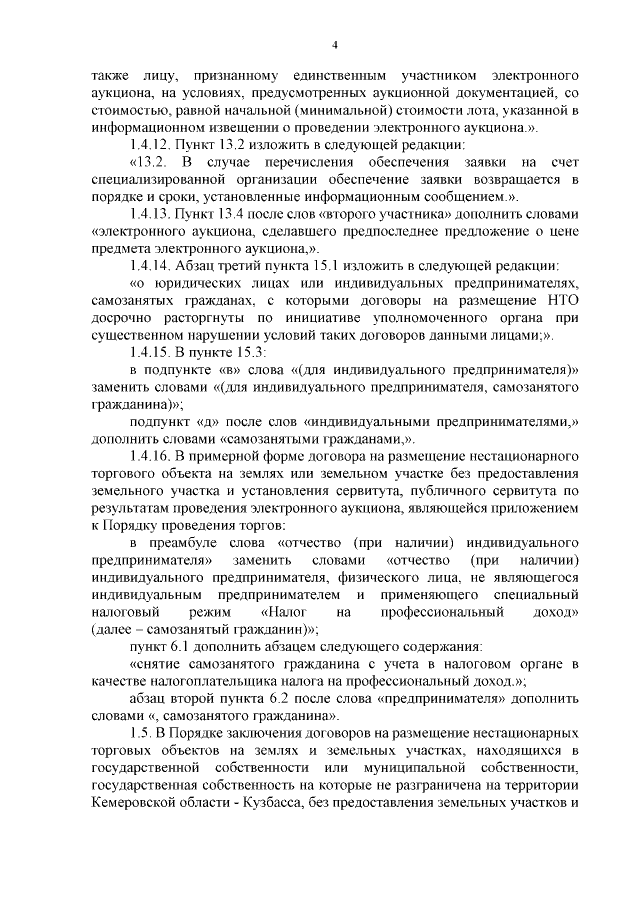 4

также лицу, признанному единственным участником электронного аукциона, на условиях, предусмотренных аукционной документацией, со стоимостью, равной начальной (минимальной) стоимости лота, указанной в информационном извещении о проведении электронного аукциона.».

1.4.12. Пункт 13.2 изложить в следующей редакции:

«13.2. В случае перечисления обеспечения заявки на счет специализированной организации обеспечение заявки возвращается в порядке и сроки, установленные информационным сообщением.».

1.4.13. Пункт 13.4 после слов «второго участника» дополнить словами «электронного аукциона, сделавшего предпоследнее предложение о цене предмета электронного аукциона,».

1.4.14. Абзац третий пункта 15.1 изложить в следующей редакции:

«о юридических лицах или индивидуальных предпринимателях, самозанятых гражданах, с которыми договоры на размещение НТО досрочно расторгнуты по инициативе уполномоченного органа при существенном нарушении условий таких договоров данными лицами;».

1.4.15. В пункте 15.3:

в подпункте «в» слова «(для индивидуального предпринимателя)» заменить словами «(для индивидуального предпринимателя, самозанятого гражданина)»;

подпункт «д» после слов «индивидуальными предпринимателями,» дополнить словами «самозанятыми гражданами,».

1.4.16. В примерной форме договора на размещение нестационарного торгового объекта на землях или земельном участке без предоставления земельного участка и установления сервитута, публичного сервитута по результатам проведения электронного аукциона, являющейся приложением к Порядку проведения торгов:

в преамбуле слова «отчество (при наличии) индивидуального предпринимателя» заменить словами «отчество (при наличии) индивидуального предпринимателя, физического лица, не являющегося индивидуальным предпринимателем и применяющего специальный налоговый режим «Налог на профессиональный доход» (далее – самозанятый гражданин)»;

пункт 6.1 дополнить абзацем следующего содержания:

«снятие самозанятого гражданина с учета в налоговом органе в качестве налогоплательщика налога на профессиональный доход.»;

абзац второй пункта 6.2 после слова «предпринимателя» дополнить словами «, самозанятого гражданина».

1.5. В Порядке заключения договоров на размещение нестационарных торговых объектов на землях и земельных участках, находящихся в государственной собственности или муниципальной собственности, государственная собственность на которые не разграничена на территории Кемеровской области - Кузбасса, без предоставления земельных участков и